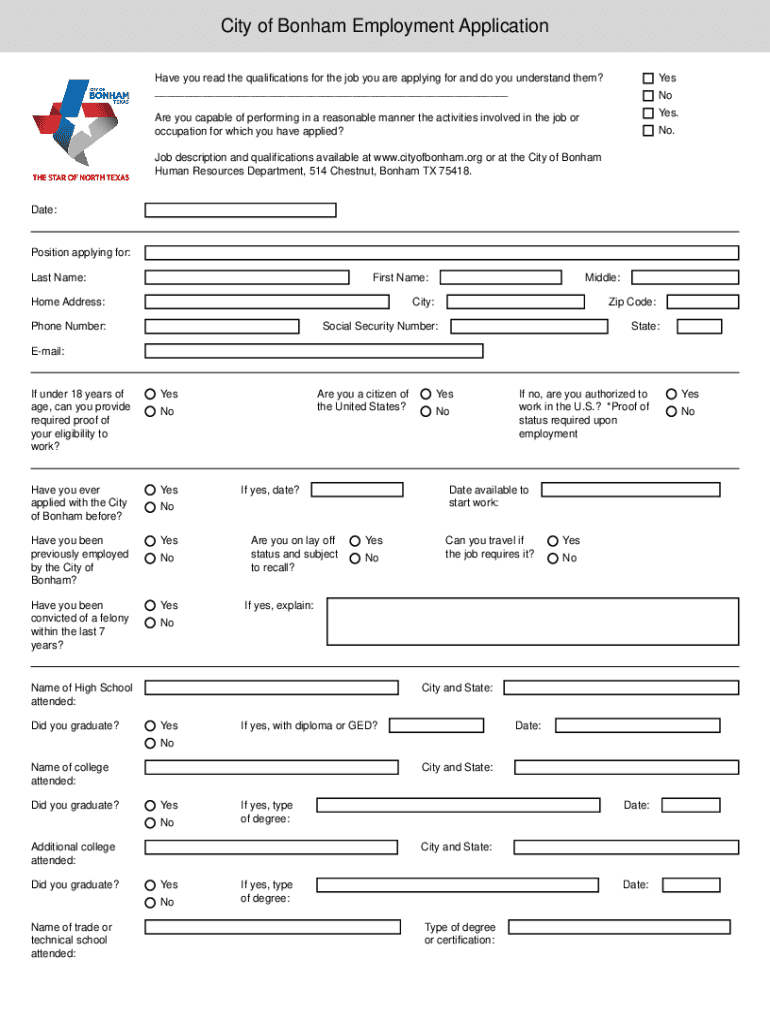 City of Bonham Employment Application

CITY OF BONHAM TEXAS
THE STAR OF NORTH TEXAS

Have you read the qualifications for the job you are applying for and do you understand them?

Yes
No

Are you capable of performing in a reasonable manner the activities involved in the job or occupation for which you have applied?

Yes.
No.

Job description and qualifications available at www.cityofbonham.org or at the City of Bonham Human Resources Department, 514 Chestnut, Bonham TX 75418.

Date:

Position applying for:

Last Name: First Name: Middle:

Home Address: City: Zip Code:

Phone Number: Social Security Number: State:

E-mail:

If under 18 years of age, can you provide required proof of your eligibility to work? Yes No

Are you a citizen of the United States? Yes No

If no, are you authorized to work in the U.S.? *Proof of status required upon employment Yes No

Have you ever applied with the City of Bonham before? Yes No

If yes, date?

Date available to start work:

Have you been previously employed by the City of Bonham? Yes No

Are you on lay off status and subject to recall? Yes No

Can you travel if the job requires it? Yes No

Have you been convicted of a felony within the last 7 years? Yes No

If yes, explain:

Name of High School attended:

City and State:

Did you graduate? Yes No

If yes, with diploma or GED?

Date:

Name of college attended:

City and State:

Did you graduate? Yes No

If yes, type of degree:

Date:

Additional college attended:

City and State:

Did you graduate? Yes No

If yes, type of degree:

Date:

Name of trade or technical school attended:

Type of degree or certification: